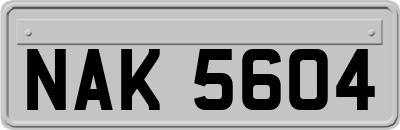 NAK 5604